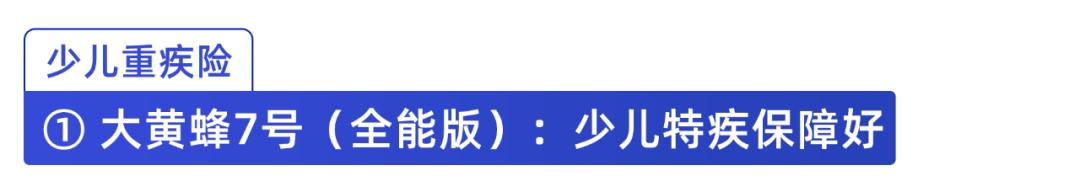 少儿重疾险

① 大黄蜂7号（全能版）：少儿特疾保障好